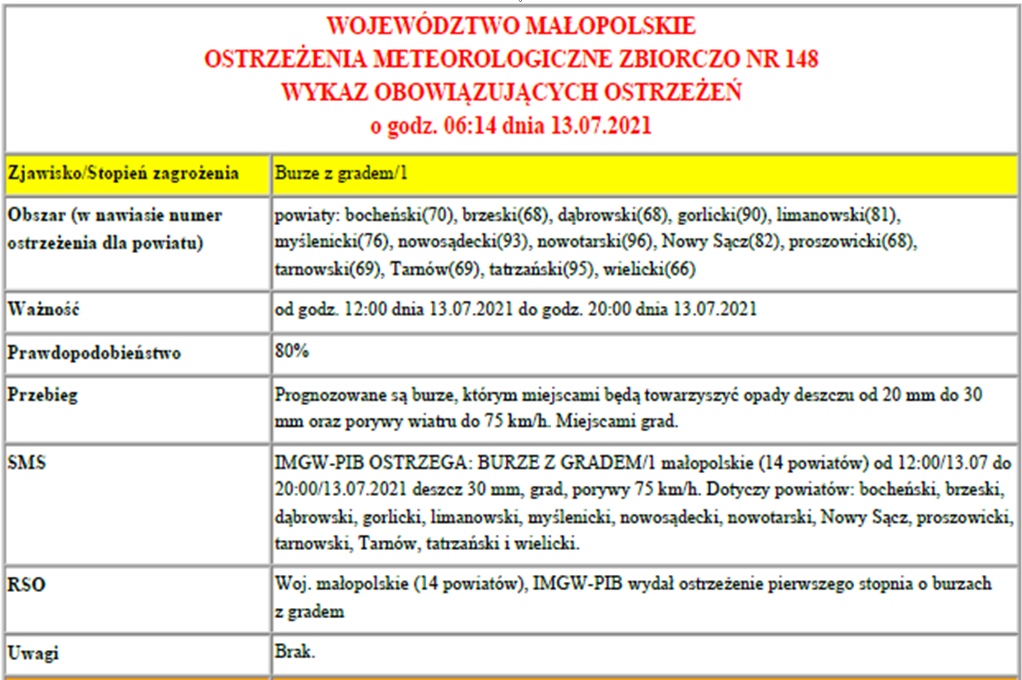 WOJEWÓDZTWO MAŁOPOLSKIE
OSTRZEŻENIA METEOROLOGICZNE ZBIORCZO NR 148
WYKAZ OBOWIĄZUJĄCYCH OSTRZEŻEŃ
o godz. 06:14 dnia 13.07.2021

| Zjawisko/Stopień zagrożenia | Burze z gradem/1 |
|---|---|
| Obszar (w nawiasie numer ostrzeżenia dla powiatu) | powiaty: bocheński(70), brzeski(68), dąbrowski(68), gorlicki(90), limanowski(81), myślenicki(76), nowosądecki(93), nowotarski(96), Nowy Sącz(82), proszowicki(68), tarnowski(69), Tarnów(69), tatrzański(95), wielicki(66) |
| Ważność | od godz. 12:00 dnia 13.07.2021 do godz. 20:00 dnia 13.07.2021 |
| Prawdopodobieństwo | 80% |
| Przebieg | Prognozowane są burze, którym miejscami będą towarzyszyć opady deszczu od 20 mm do 30 mm oraz porywy wiatru do 75 km/h. Miejscami grad. |
| SMS | IMGW-PIB OSTRZEGA: BURZE Z GRADEM/1 małopolskie (14 powiatów) od 12:00/13.07 do 20:00/13.07.2021 deszcz 30 mm, grad, porywy 75 km/h. Dotyczy powiatów: bocheński, brzeski, dąbrowski, gorlicki, limanowski, myślenicki, nowosądecki, nowotarski, Nowy Sącz, proszowicki, tarnowski, Tarnów, tatrzański i wielicki. |
| RSO | Woj. małopolskie (14 powiatów), IMGW-PIB wydał ostrzeżenie pierwszego stopnia o burzach z gradem |
| Uwagi | Brak. |